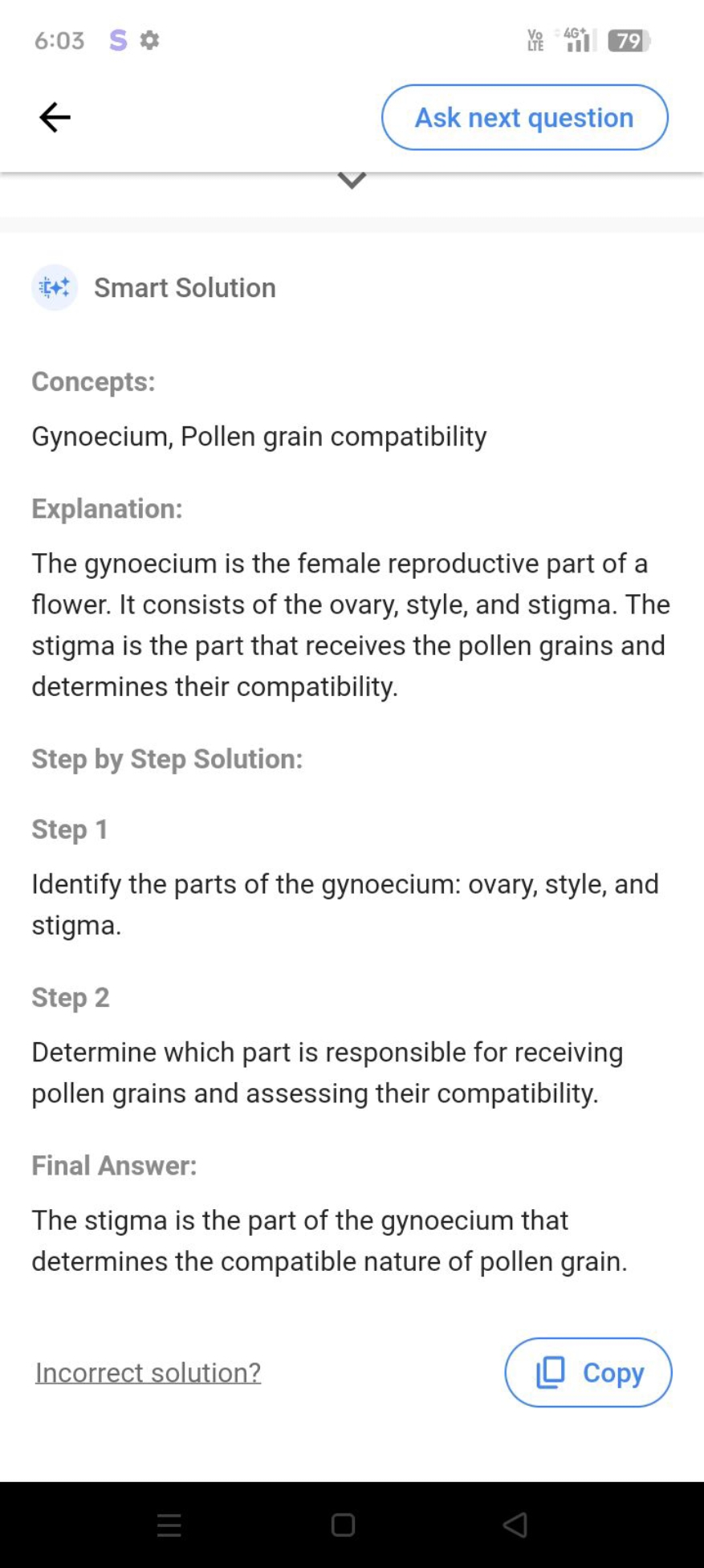 6:03 S

Vo LTE 4G+ 79

Ask next question

Smart Solution

Concepts:

Gynoecium, Pollen grain compatibility

Explanation:

The gynoecium is the female reproductive part of a flower. It consists of the ovary, style, and stigma. The stigma is the part that receives the pollen grains and determines their compatibility.

Step by Step Solution:

Step 1

Identify the parts of the gynoecium: ovary, style, and stigma.

Step 2

Determine which part is responsible for receiving pollen grains and assessing their compatibility.

Final Answer:

The stigma is the part of the gynoecium that determines the compatible nature of pollen grain.

Incorrect solution?

Copy